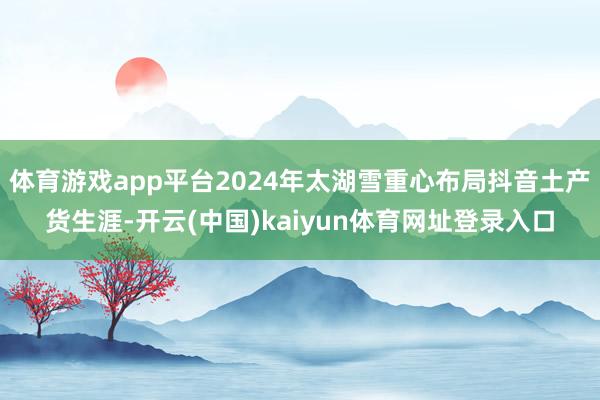 体育游戏app平台2024年太湖雪重心布局抖音土产货生涯-开云(中国)kaiyun体育网址登录入口